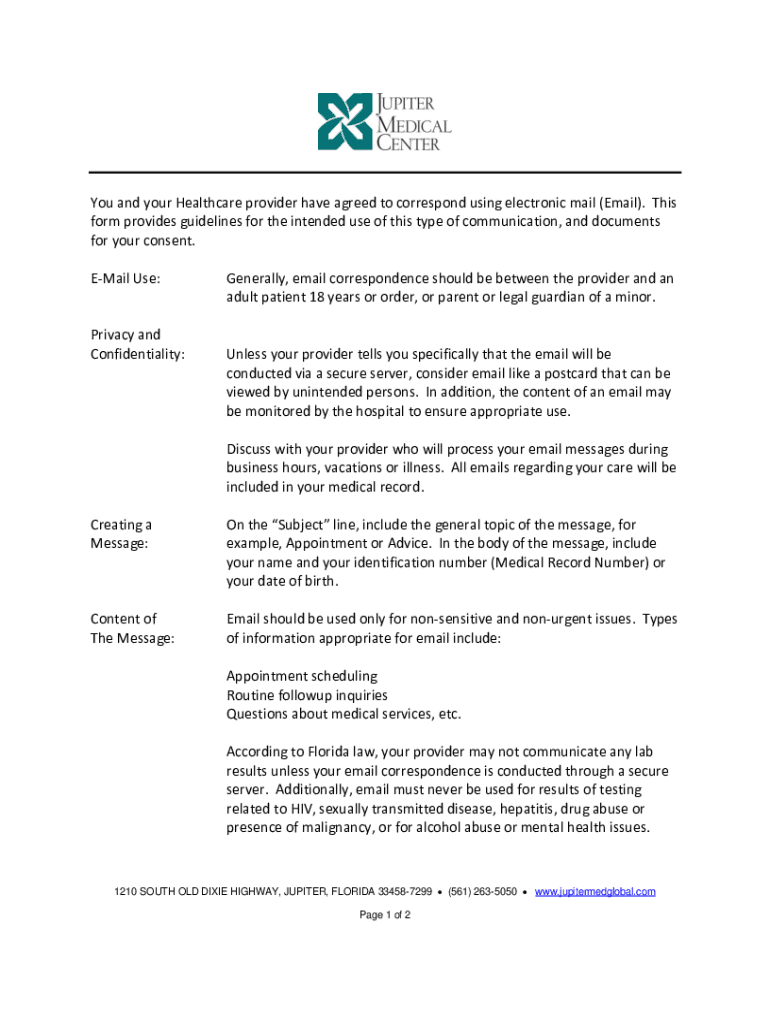 JUPITER
MEDICAL
CENTER

You and your Healthcare provider have agreed to correspond using electronic mail (Email). This form provides guidelines for the intended use of this type of communication, and documents for your consent.

E-Mail Use:

Generally, email correspondence should be between the provider and an adult patient 18 years or order, or parent or legal guardian of a minor.

Privacy and Confidentiality:

Unless your provider tells you specifically that the email will be conducted via a secure server, consider email like a postcard that can be viewed by unintended persons. In addition, the content of an email may be monitored by the hospital to ensure appropriate use.

Discuss with your provider who will process your email messages during business hours, vacations or illness. All emails regarding your care will be included in your medical record.

Creating a Message:

On the “Subject” line, include the general topic of the message, for example, Appointment or Advice. In the body of the message, include your name and your identification number (Medical Record Number) or your date of birth.

Content of The Message:

Email should be used only for non-sensitive and non-urgent issues. Types of information appropriate for email include:

Appointment scheduling
Routine followup inquiries
Questions about medical services, etc.

According to Florida law, your provider may not communicate any lab results unless your email correspondence is conducted through a secure server. Additionally, email must never be used for results of testing related to HIV, sexually transmitted disease, hepatitis, drug abuse or presence of malignancy, or for alcohol abuse or mental health issues.

1210 SOUTH OLD DIXIE HIGHWAY, JUPITER, FLORIDA 33458-7299 • (561) 263-5050 • www.jupitermedglobal.com

Page 1 of 2